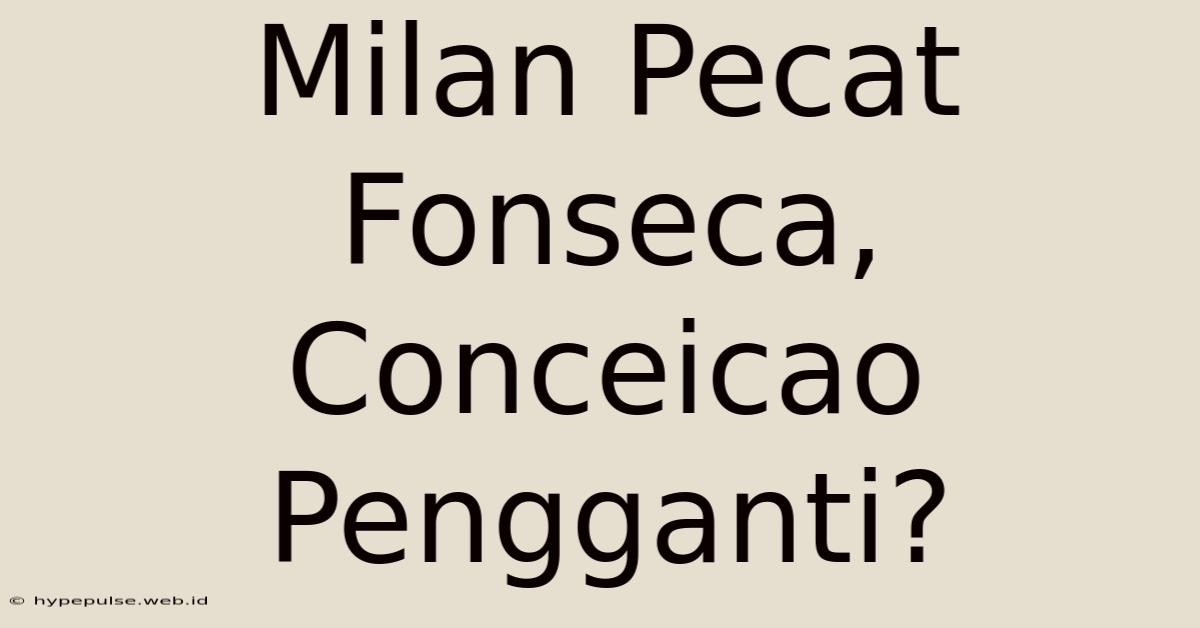 Milan Pecat Fonseca, Conceicao Pengganti?

© hypepulse.web.id